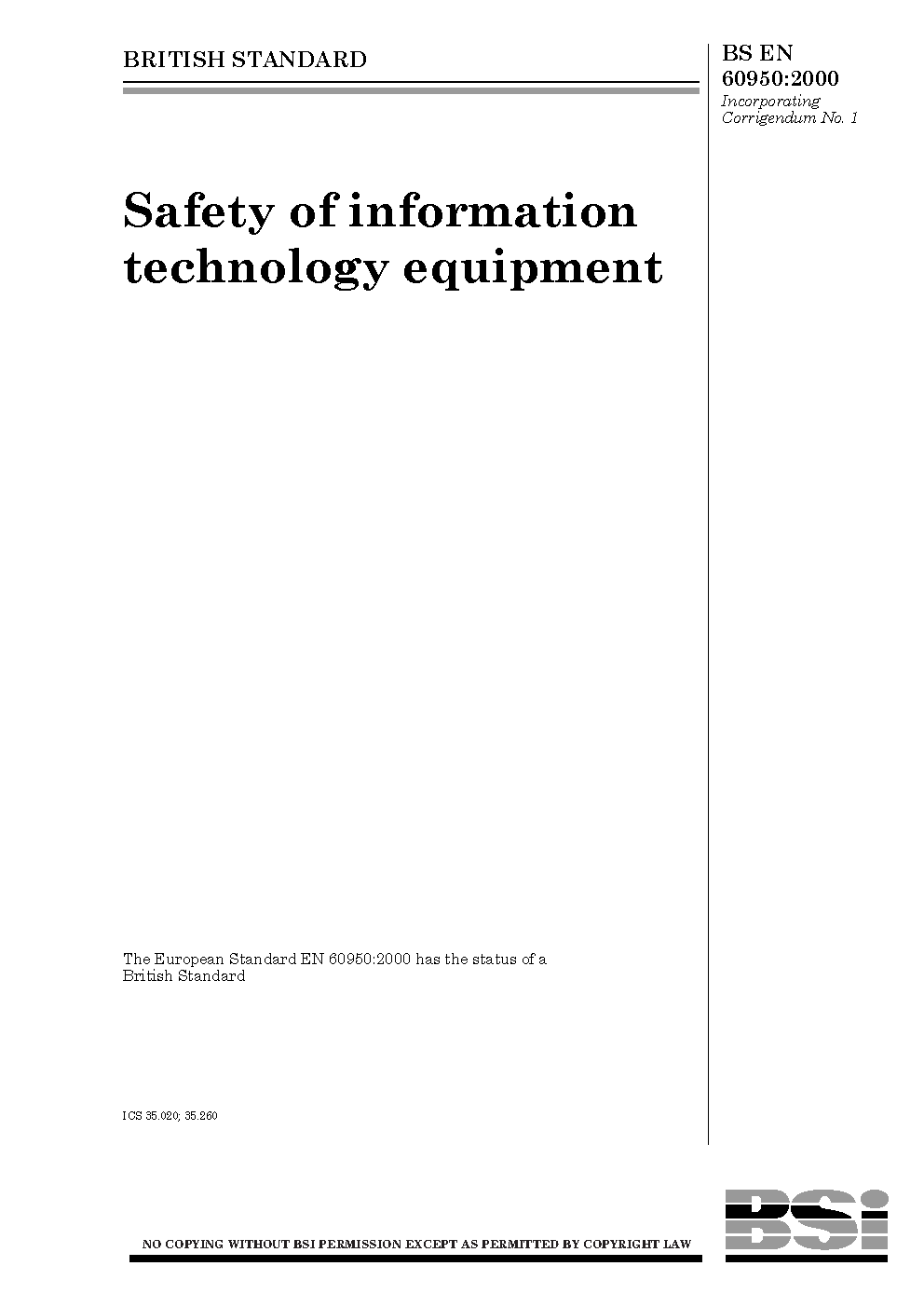 BRITISH STANDARD

BS EN 60950:2000
Incorporating Corrigendum No. 1

Safety of information technology equipment

The European Standard EN 60950:2000 has the status of a British Standard

ICS 35.020; 35.260

NO COPYING WITHOUT BSI PERMISSION EXCEPT AS PERMITTED BY COPYRIGHT LAW

BSi